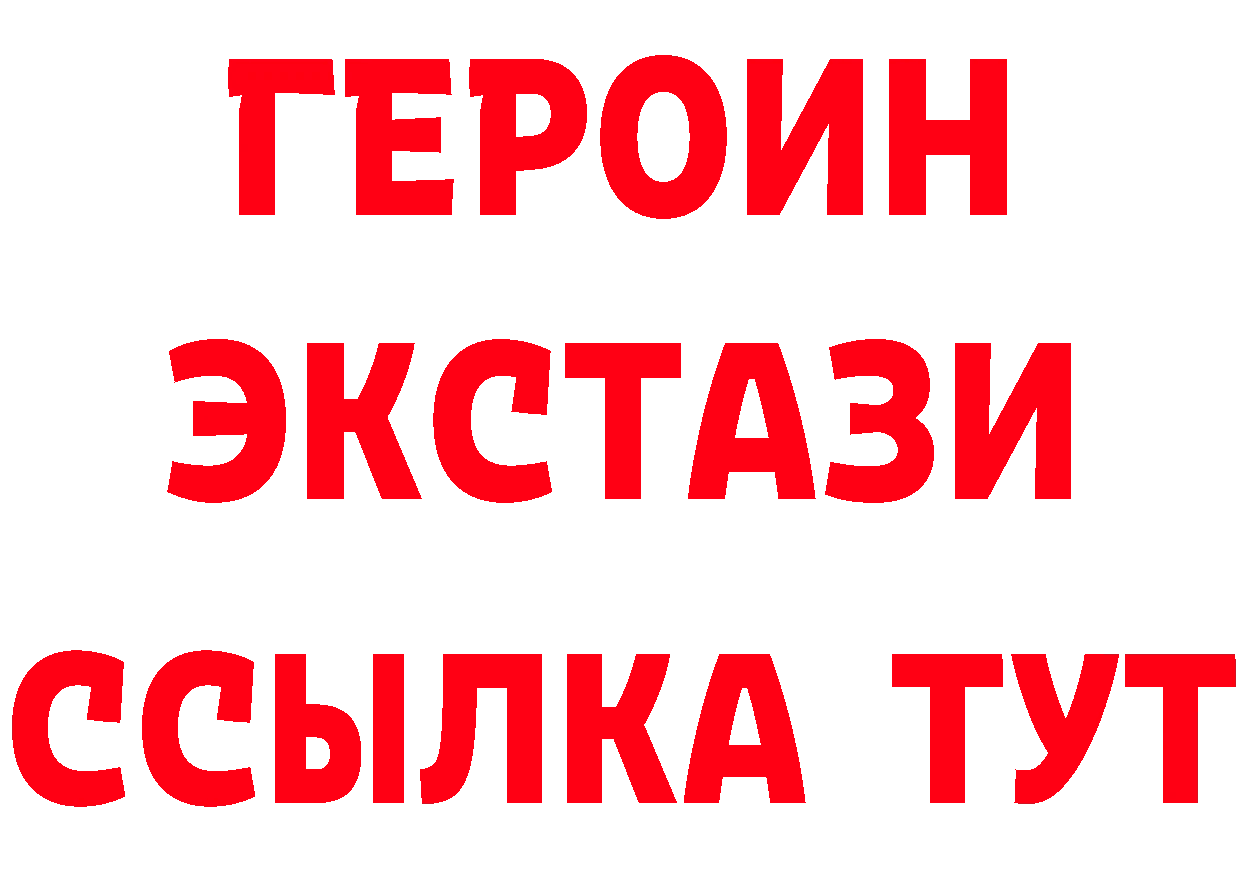 ГЕРОИН
ЭКСТАЗИ
ССЫЛКА ТУТ